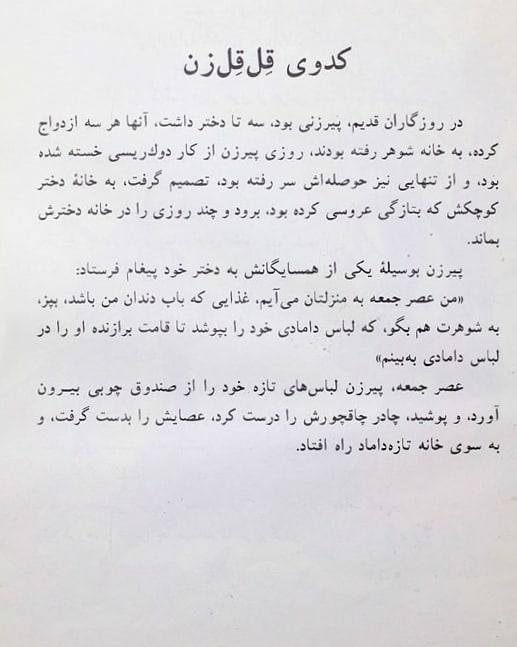 کدوی قِل‌قِل‌زن

در روزگاران قدیم، پیرزنی بود، سه تا دختر داشت، آنها هر سه ازدواج کرده، به خانه شوهر رفته بودند، روزی پیرزن از کار دوک‌ریسی خسته شده بود، و از تنهایی نیز حوصله‌اش سر رفته بود، تصمیم گرفت، به خانهٔ دختر کوچکش که بتازگی عروسی کرده بود، برود و چند روزی را در خانه دخترش بماند.

پیرزن بوسیلهٔ یکی از همسایگانش به دختر خود پیغام فرستاد:
«من عصر جمعه به منزلتان می‌آیم، غذایی که باب دندان من باشد، بپز، به شوهرت هم بگو، که لباس دامادی خود را بپوشد تا قامت برازنده او را در لباس دامادی به‌بینم»

عصر جمعه، پیرزن لباس‌های تازه خود را از صندوق چوبی بیرون آورد، و پوشید، چادر چاقچورش را درست کرد، عصایش را بدست گرفت، و به سوی خانه تازه‌داماد راه افتاد.